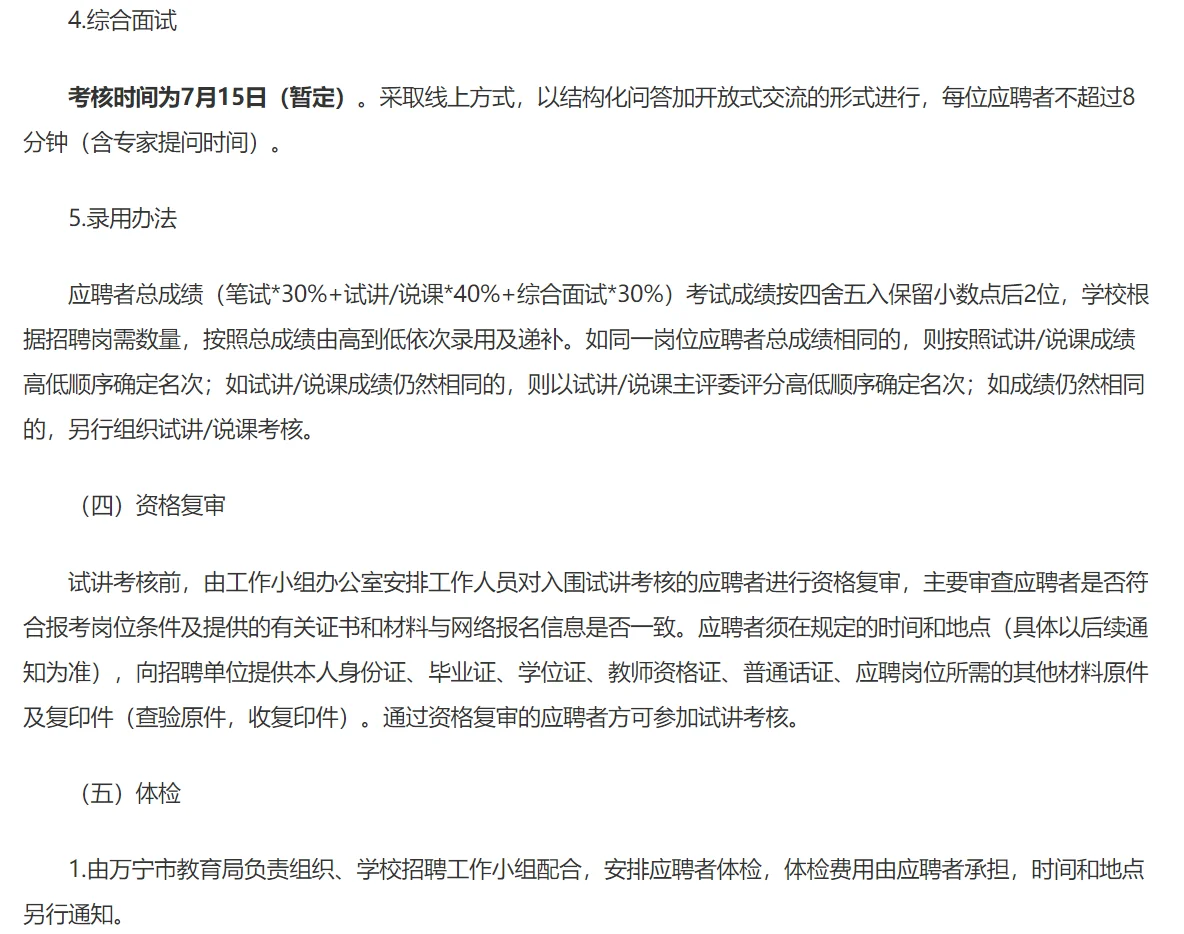 4.综合面试

考核时间为7月15日（暂定）。采取线上方式，以结构化问答加开放式交流的形式进行，每位应聘者不超过8分钟（含专家提问时间）。

5.录用办法

应聘者总成绩（笔试*30%+试讲/说课*40%+综合面试*30%）考试成绩按四舍五入保留小数点后2位，学校根据招聘岗需数量，按照总成绩由高到低依次录用及递补。如同一岗位应聘者总成绩相同的，则按照试讲/说课成绩高低顺序确定名次；如试讲/说课成绩仍然相同的，则以试讲/说课主评委评分高低顺序确定名次；如成绩仍然相同的，另行组织试讲/说课考核。

（四）资格复审

试讲考核前，由工作小组办公室安排工作人员对入围试讲考核的应聘者进行资格复审，主要审查应聘者是否符合报考岗位条件及提供的有关证书和材料与网络报名信息是否一致。应聘者须在规定的时间和地点（具体以后续通知为准），向招聘单位提供本人身份证、毕业证、学位证、教师资格证、普通话证、应聘岗位所需的其他材料原件及复印件（查验原件，收复印件）。通过资格复审的应聘者方可参加试讲考核。

（五）体检

1.由万宁市教育局负责组织、学校招聘工作小组配合，安排应聘者体检，体检费用由应聘者承担，时间和地点另行通知。